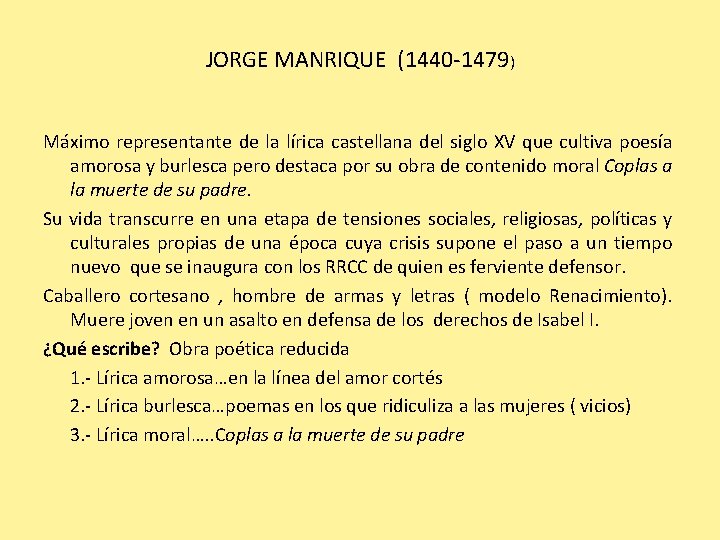 JORGE MANRIQUE (1440-1479)

Máximo representante de la lírica castellana del siglo XV que cultiva poesía amorosa y burlesca pero destaca por su obra de contenido moral Coplas a la muerte de su padre.

Su vida transcurre en una etapa de tensiones sociales, religiosas, políticas y culturales propias de una época cuya crisis supone el paso a un tiempo nuevo que se inaugura con los RRCC de quien es ferviente defensor.

Caballero cortesano , hombre de armas y letras ( modelo Renacimiento). Muere joven en un asalto en defensa de los derechos de Isabel I.

¿Qué escribe? Obra poética reducida

1.- Lírica amorosa…en la línea del amor cortés

2.- Lírica burlesca…poemas en los que ridiculiza a las mujeres ( vicios)

3.- Lírica moral…..Coplas a la muerte de su padre